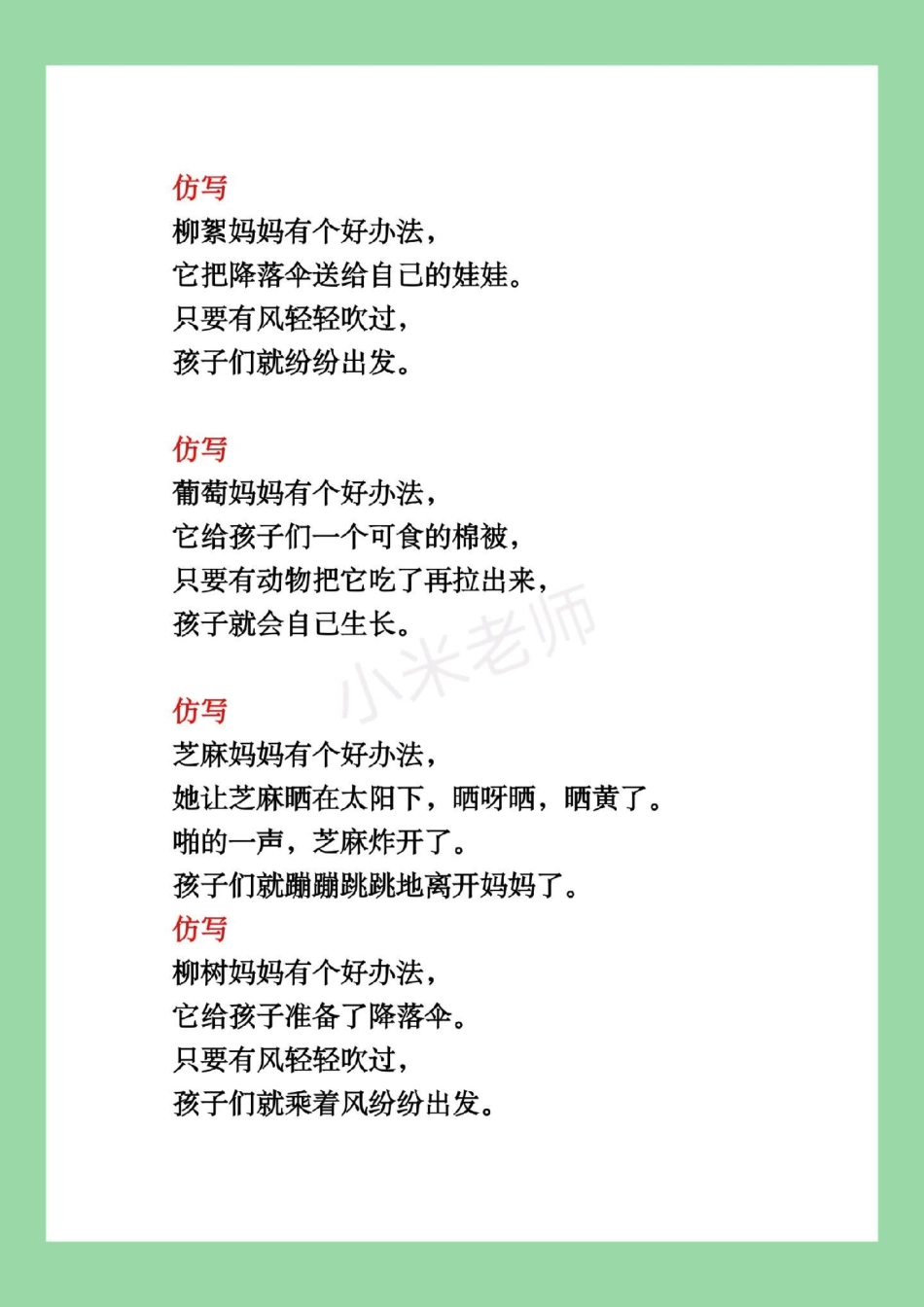 仿写
柳絮妈妈有个好办法，
它把降落伞送给自己的娃娃。
只要有风轻轻吹过，
孩子们就纷纷出发。

仿写
葡萄妈妈有个好办法，
它给孩子们一个可食的棉被，
只要有动物把它吃了再拉出来，
孩子就会自己生长。

小米老师

仿写
芝麻妈妈有个好办法，
她让芝麻晒在太阳下，晒呀晒，晒黄了。
啪的一声，芝麻炸开了。
孩子们就蹦蹦跳跳地离开妈妈了。

仿写
柳树妈妈有个好办法，
它给孩子准备了降落伞。
只要有风轻轻吹过，
孩子们就乘着风纷纷出发。